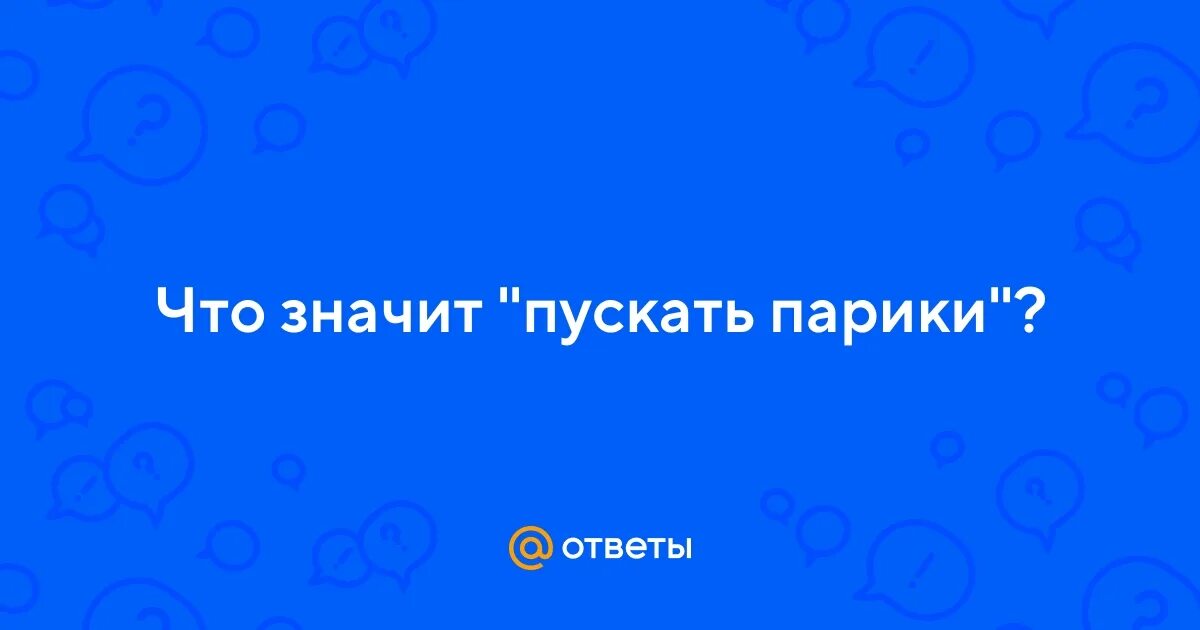 Что значит "пускать парики"?

@ ответы